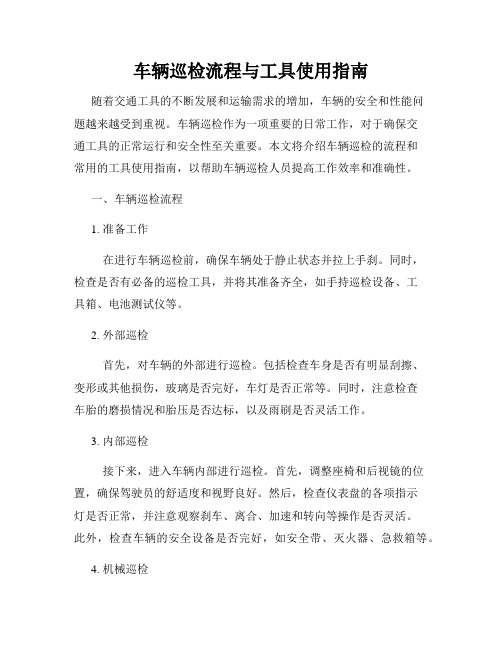 车辆巡检流程与工具使用指南

随着交通工具的不断发展和运输需求的增加，车辆的安全和性能问题越来越受到重视。车辆巡检作为一项重要的日常工作，对于确保交通工具的正常运行和安全性至关重要。本文将介绍车辆巡检的流程和常用的工具使用指南，以帮助车辆巡检人员提高工作效率和准确性。

一、车辆巡检流程

1. 准备工作

在进行车辆巡检前，确保车辆处于静止状态并拉上手刹。同时，检查是否有必备的巡检工具，并将其准备齐全，如手持巡检设备、工具箱、电池测试仪等。

2. 外部巡检

首先，对车辆的外部进行巡检。包括检查车身是否有明显刮擦、变形或其他损伤，玻璃是否完好，车灯是否正常等。同时，注意检查车胎的磨损情况和胎压是否达标，以及雨刷是否灵活工作。

3. 内部巡检

接下来，进入车辆内部进行巡检。首先，调整座椅和后视镜的位置，确保驾驶员的舒适度和视野良好。然后，检查仪表盘的各项指示灯是否正常，并注意观察刹车、离合、加速和转向等操作是否灵活。此外，检查车辆的安全设备是否完好，如安全带、灭火器、急救箱等。

4. 机械巡检